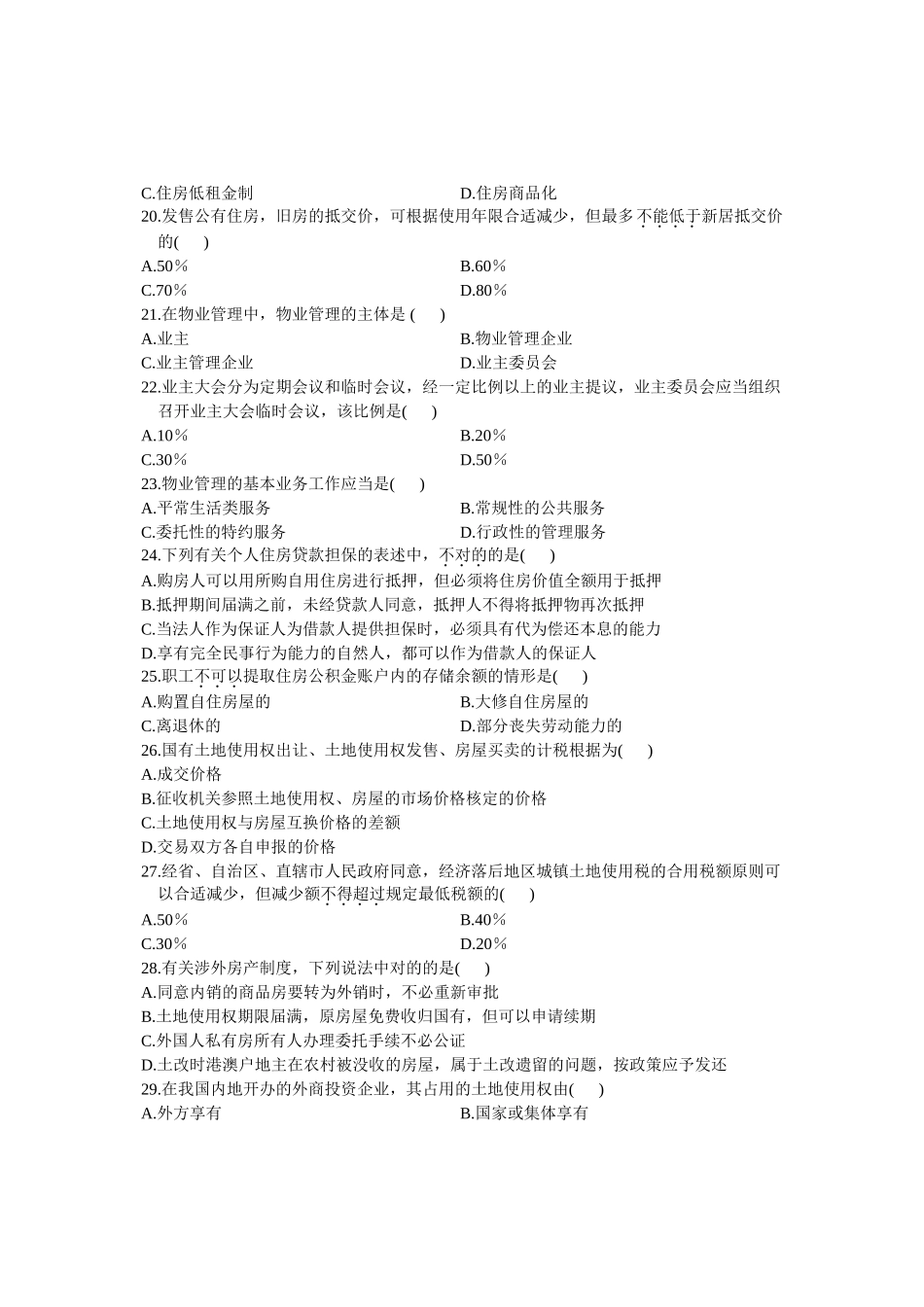 C.住房低租金制　　　　　　　　　　　D.住房商品化

20.发售公有住房，旧房的抵交价，可根据使用年限合适减少，但最多不能低于新居抵交价的(　　)

A.50％　　　　　　　　　　　　　　B.60％

C.70％　　　　　　　　　　　　　　D.80％

21.在物业管理中，物业管理的主体是 (　　)

A.业主　　　　　　　　　　　　　　B.物业管理企业

C.业主管理企业　　　　　　　　　　D.业主委员会

22.业主大会分为定期会议和临时会议，经一定比例以上的业主提议，业主委员会应当组织召开业主大会临时会议，该比例是(　　)

A.10％　　　　　　　　　　　　　　B.20％

C.30％　　　　　　　　　　　　　　D.50％

23.物业管理的基本业务工作应当是(　　)

A.平常生活类服务　　　　　　　　　B.常规性的公共服务

C.委托性的特约服务　　　　　　　　D.行政性的管理服务

24.下列有关个人住房贷款担保的表述中，不对的的是(　　)

A.购房人可以用所购自用住房进行抵押，但必须将住房价值全额用于抵押

B.抵押期间届满之前，未经贷款人同意，抵押人不得将抵押物再次抵押

C.当法人作为保证人为借款人提供担保时，必须具有代为偿还本息的能力

D.享有完全民事行为能力的自然人，都可以作为借款人的保证人

25.职工不可以提取住房公积金账户内的存储余额的情形是(　　)

A.购置自住房屋的　　　　　　　　　B.大修自住房屋的

C.离退休的　　　　　　　　　　　　D.部分丧失劳动能力的

26.国有土地使用权出让、土地使用权发售、房屋买卖的计税根据为(　　)

A.成交价格

B.征收机关参照土地使用权、房屋的市场价格核定的价格

C.土地使用权与房屋互换价格的差额

D.交易双方各自申报的价格

27.经省、自治区、直辖市人民政府同意，经济落后地区城镇土地使用税的合用税额原则可以合适减少，但减少额不得超过规定最低税额的(　　)

A.50％　　　　　　　　　　　　　　B.40％

C.30％　　　　　　　　　　　　　　D.20％

28.有关涉外房产制度，下列说法中对的的是(　　)

A.同意内销的商品房要转为外销时，不必重新审批

B.土地使用权期限届满，原房屋免费收归国有，但可以申请续期

C.外国人私有房所有人办理委托手续不必公证

D.土改时港澳户地主在农村被没收的房屋，属于土改遗留的问题，按政策应予发还

29.在我国内地开办的外商投资企业，其占用的土地使用权由(　　)

A.外方享有　　　　　　　　　　　　B.国家或集体享有